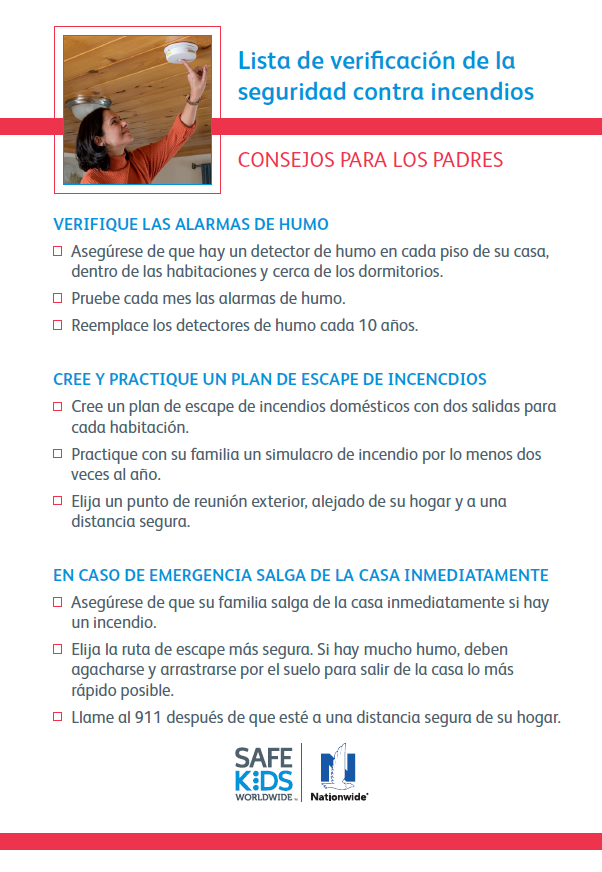 Lista de verificación de la seguridad contra incendios

CONSEJOS PARA LOS PADRES

VERIFIQUE LAS ALARMAS DE HUMO

☐ Asegúrese de que hay un detector de humo en cada piso de su casa, dentro de las habitaciones y cerca de los dormitorios.

☐ Pruebe cada mes las alarmas de humo.

☐ Reemplace los detectores de humo cada 10 años.

CREE Y PRACTIQUE UN PLAN DE ESCAPE DE INCENCDIOS

☐ Cree un plan de escape de incendios domésticos con dos salidas para cada habitación.

☐ Practique con su familia un simulacro de incendio por lo menos dos veces al año.

☐ Elija un punto de reunión exterior, alejado de su hogar y a una distancia segura.

EN CASO DE EMERGENCIA SALGA DE LA CASA INMEDIATAMENTE

☐ Asegúrese de que su familia salga de la casa inmediatamente si hay un incendio.

☐ Elija la ruta de escape más segura. Si hay mucho humo, deben agacharse y arrastrarse por el suelo para salir de la casa lo más rápido posible.

☐ Llame al 911 después de que esté a una distancia segura de su hogar.

SAFE KIDS WORLDWIDE

Nationwide